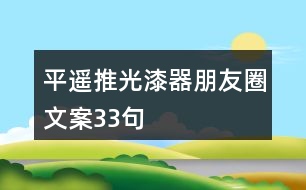 平遥推光漆器朋友圈文案33句